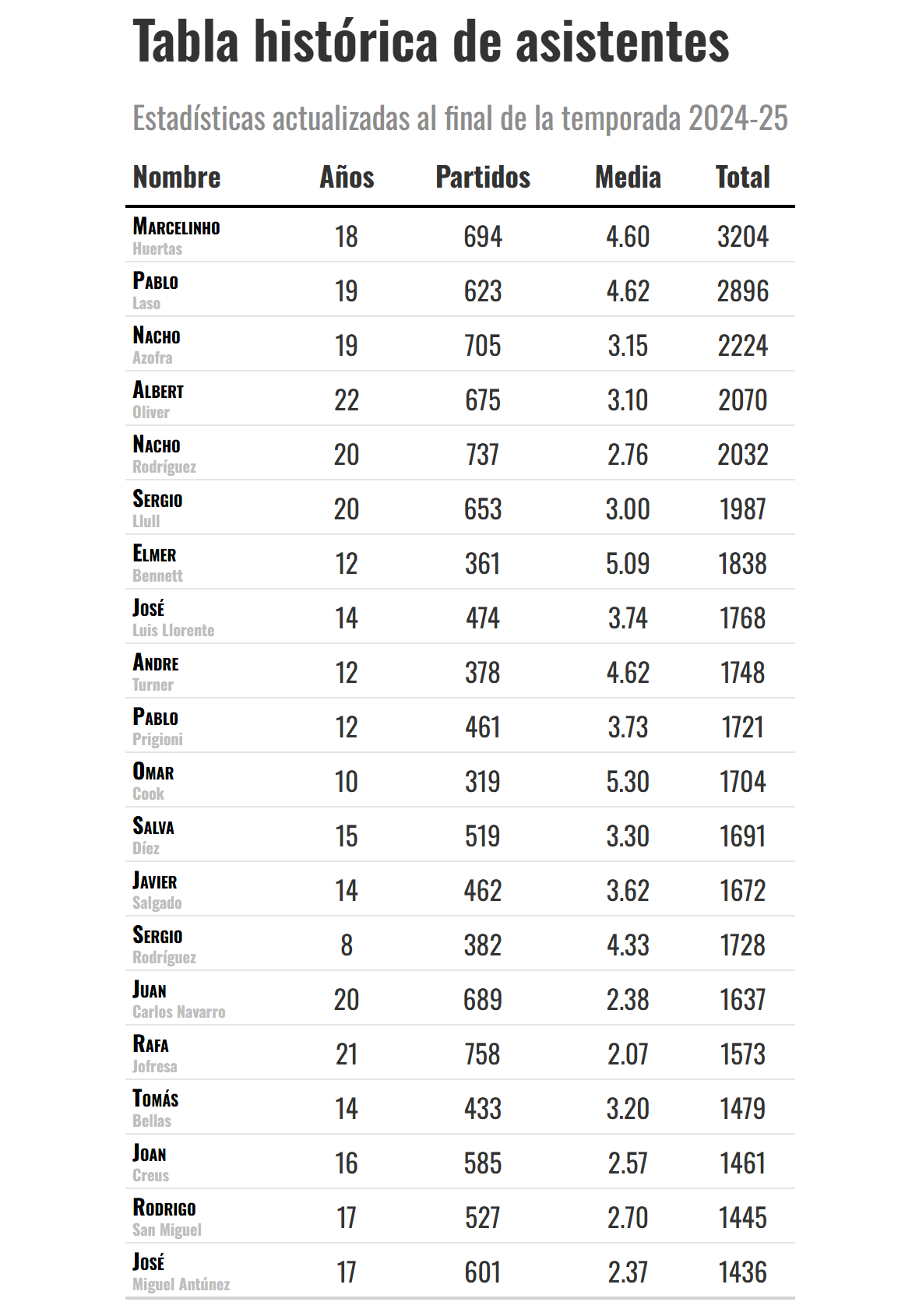 Tabla histórica de asistentes

Estadísticas actualizadas al final de la temporada 2024-25

| Nombre | Años | Partidos | Media | Total |
|---|---|---|---|---|
| Marcelinho Huertas | 18 | 694 | 4.60 | 3204 |
| Pablo Laso | 19 | 623 | 4.62 | 2896 |
| Nacho Azofra | 19 | 705 | 3.15 | 2224 |
| Albert Oliver | 22 | 675 | 3.10 | 2070 |
| Nacho Rodríguez | 20 | 737 | 2.76 | 2032 |
| Sergio Llull | 20 | 653 | 3.00 | 1987 |
| Elmer Bennett | 12 | 361 | 5.09 | 1838 |
| José Luis Llorente | 14 | 474 | 3.74 | 1768 |
| Andre Turner | 12 | 378 | 4.62 | 1748 |
| Pablo Prigioni | 12 | 461 | 3.73 | 1721 |
| Omar Cook | 10 | 319 | 5.30 | 1704 |
| Salva Díez | 15 | 519 | 3.30 | 1691 |
| Javier Salgado | 14 | 462 | 3.62 | 1672 |
| Sergio Rodríguez | 8 | 382 | 4.33 | 1728 |
| Juan Carlos Navarro | 20 | 689 | 2.38 | 1637 |
| Rafa Jofresa | 21 | 758 | 2.07 | 1573 |
| Tomás Bellas | 14 | 433 | 3.20 | 1479 |
| Joan Creus | 16 | 585 | 2.57 | 1461 |
| Rodrigo San Miguel | 17 | 527 | 2.70 | 1445 |
| José Miguel Antúnez | 17 | 601 | 2.37 | 1436 |